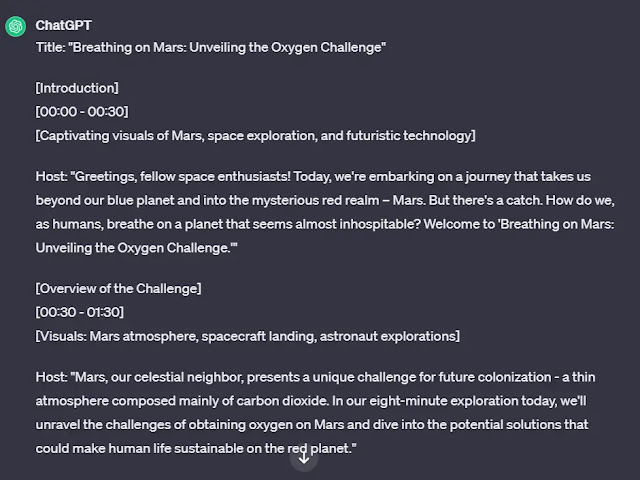 ChatGPT
Title: "Breathing on Mars: Unveiling the Oxygen Challenge"

[Introduction]
[00:00 - 00:30]
[Captivating visuals of Mars, space exploration, and futuristic technology]

Host: "Greetings, fellow space enthusiasts! Today, we're embarking on a journey that takes us beyond our blue planet and into the mysterious red realm – Mars. But there's a catch. How do we, as humans, breathe on a planet that seems almost inhospitable? Welcome to 'Breathing on Mars: Unveiling the Oxygen Challenge.'"

[Overview of the Challenge]
[00:30 - 01:30]
[Visuals: Mars atmosphere, spacecraft landing, astronaut explorations]

Host: "Mars, our celestial neighbor, presents a unique challenge for future colonization - a thin atmosphere composed mainly of carbon dioxide. In our eight-minute exploration today, we'll unravel the challenges of obtaining oxygen on Mars and dive into the potential solutions that could make human life sustainable on the red planet."